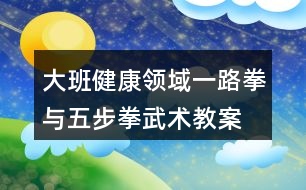 大班健康领域一路拳与五步拳武术教案